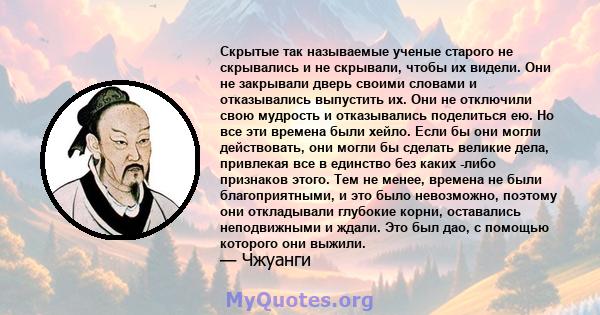 Скрытые так называемые ученые старого не скрывались и не скрывали, чтобы их видели. Они не закрывали дверь своими словами и отказывались выпустить их. Они не отключили свою мудрость и отказывались поделиться ею. Но все эти времена были хейло. Если бы они могли действовать, они могли бы сделать великие дела, привлекая все в единство без каких -либо признаков этого. Тем не менее, времена не были благоприятными, и это было невозможно, поэтому они откладывали глубокие корни, оставались неподвижными и ждали. Это был дао, с помощью которого они выжили.

— Чжуанги

MyQuotes.org